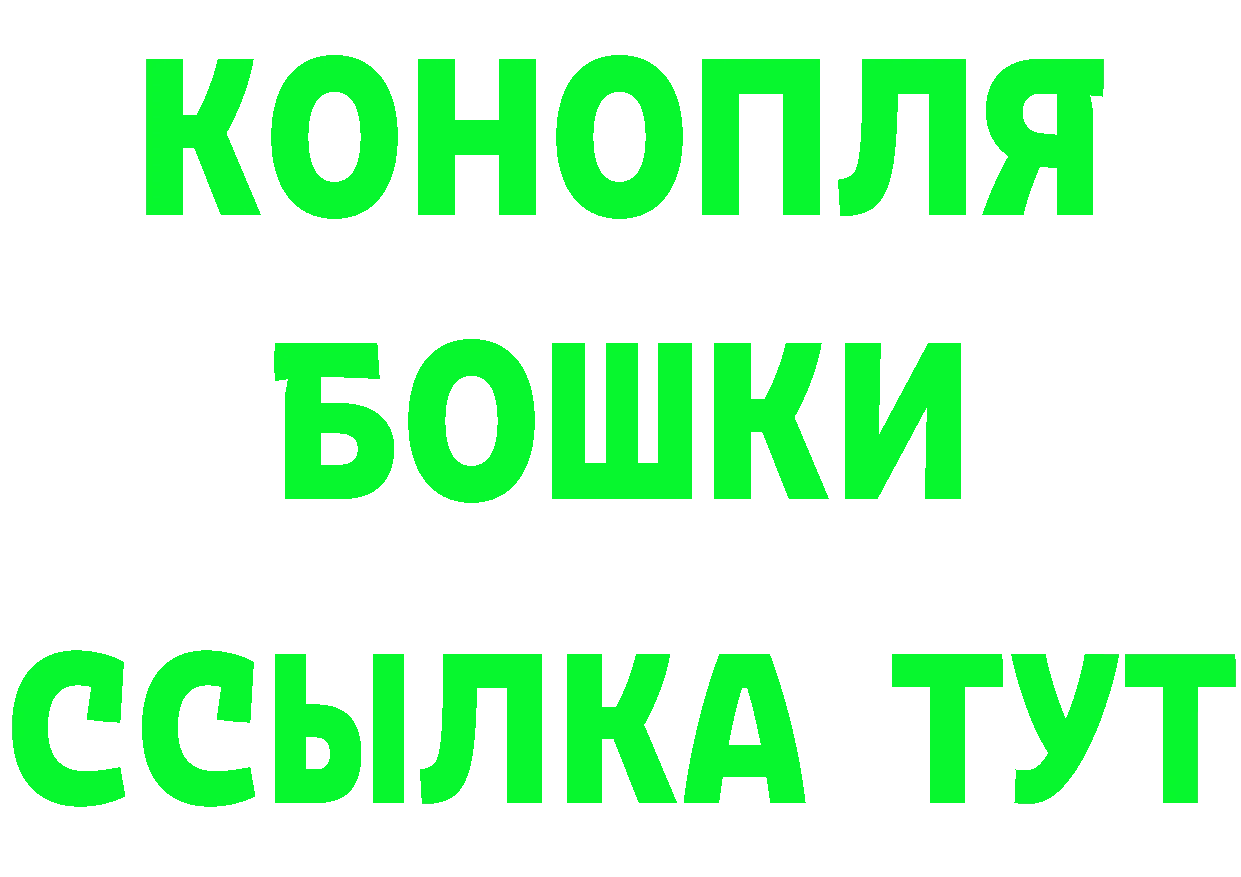 КОНОПЛЯ
БОШКИ
ССЫЛКА ТУТ